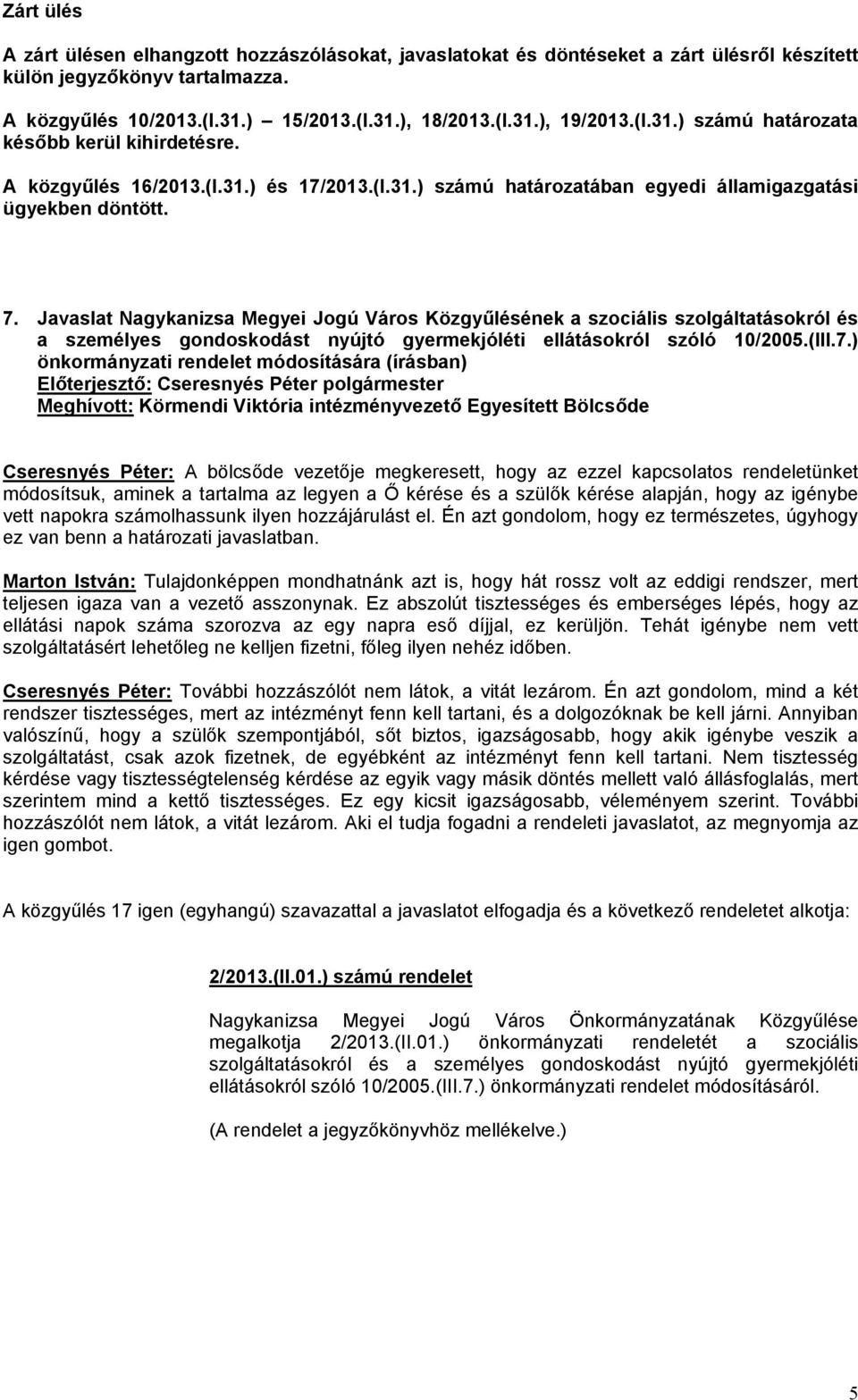 Zárt ülés

A zárt ülésen elhangzott hozzászólásokat, javaslatokat és döntéseket a zárt ülésről készített külön jegyzőkönyv tartalmazza.

A közgyűlés 10/2013.(I.31.) – 15/2013.(I.31.), 18/2013.(I.31.), 19/2013.(I.31.) számú határozata később kerül kihirdetésre.

A közgyűlés 16/2013.(I.31.) és 17/2013.(I.31.) számú határozatában egyedi államigazgatási ügyekben döntött.

7. Javaslat Nagykanizsa Megyei Jogú Város Közgyűlésének a szociális szolgáltatásokról és a személyes gondoskodást nyújtó gyermekjóléti ellátásokról szóló 10/2005.(III.7.) önkormányzati rendelet módosítására (írásban)
Előterjesztő: Cseresnyés Péter polgármester
Meghívott: Körmendi Viktória intézményvezető Egyesített Bölcsőde

Cseresnyés Péter: A bölcsőde vezetője megkeresett, hogy az ezzel kapcsolatos rendeletünket módosítsuk, aminek a tartalma az legyen a Ő kérése és a szülők kérése alapján, hogy az igénybe vett napokra számolhassunk ilyen hozzájárulást el. Én azt gondolom, hogy ez természetes, úgyhogy ez van benn a határozati javaslatban.

Marton István: Tulajdonképpen mondhatnánk azt is, hogy hát rossz volt az eddigi rendszer, mert teljesen igaza van a vezető asszonynak. Ez abszolút tisztességes és emberséges lépés, hogy az ellátási napok száma szorozva az egy napra eső díjjal, ez kerüljön. Tehát igénybe nem vett szolgáltatásért lehetőleg ne kelljen fizetni, főleg ilyen nehéz időben.

Cseresnyés Péter: További hozzászólót nem látok, a vitát lezárom. Én azt gondolom, mind a két rendszer tisztességes, mert az intézményt fenn kell tartani, és a dolgozóknak be kell járni. Annyiban valószínű, hogy a szülők szempontjából, sőt biztos, igazságosabb, hogy akik igénybe veszik a szolgáltatást, csak azok fizetnek, de egyébként az intézményt fenn kell tartani. Nem tisztesség kérdése vagy tisztességtelenség kérdése az egyik vagy másik döntés mellett való állásfoglalás, mert szerintem mind a kettő tisztességes. Ez egy kicsit igazságosabb, véleményem szerint. További hozzászólót nem látok, a vitát lezárom. Aki el tudja fogadni a rendeleti javaslatot, az megnyomja az igen gombot.

A közgyűlés 17 igen (egyhangú) szavazattal a javaslatot elfogadja és a következő rendeletet alkotja:

2/2013.(II.01.) számú rendelet

Nagykanizsa Megyei Jogú Város Önkormányzatának Közgyűlése megalkotja 2/2013.(II.01.) önkormányzati rendeletét a szociális szolgáltatásokról és a személyes gondoskodást nyújtó gyermekjóléti ellátásokról szóló 10/2005.(III.7.) önkormányzati rendelet módosításáról.

(A rendelet a jegyzőkönyvhöz mellékelve.)

5